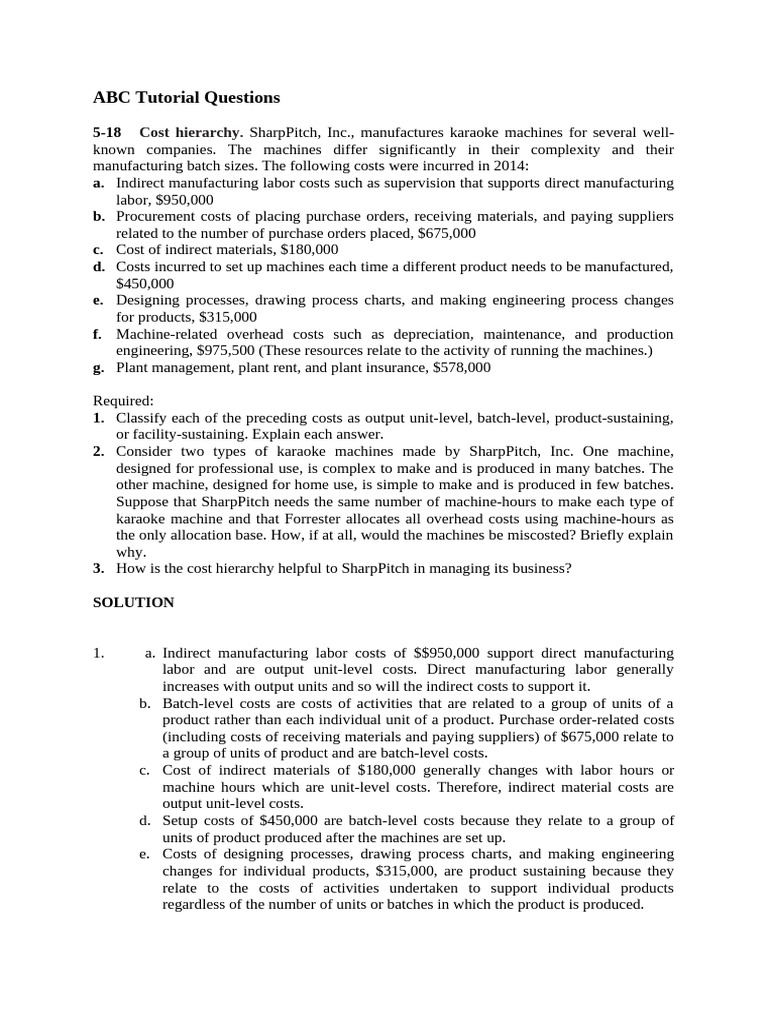 ABC Tutorial Questions

5-18 Cost hierarchy. SharpPitch, Inc., manufactures karaoke machines for several well-known companies. The machines differ significantly in their complexity and their manufacturing batch sizes. The following costs were incurred in 2014:
a. Indirect manufacturing labor costs such as supervision that supports direct manufacturing labor, \$950,000
b. Procurement costs of placing purchase orders, receiving materials, and paying suppliers related to the number of purchase orders placed, \$675,000
c. Cost of indirect materials, \$180,000
d. Costs incurred to set up machines each time a different product needs to be manufactured, \$450,000
e. Designing processes, drawing process charts, and making engineering process changes for products, \$315,000
f. Machine-related overhead costs such as depreciation, maintenance, and production engineering, \$975,500 (These resources relate to the activity of running the machines.)
g. Plant management, plant rent, and plant insurance, \$578,000

Required:
1. Classify each of the preceding costs as output unit-level, batch-level, product-sustaining, or facility-sustaining. Explain each answer.
2. Consider two types of karaoke machines made by SharpPitch, Inc. One machine, designed for professional use, is complex to make and is produced in many batches. The other machine, designed for home use, is simple to make and is produced in few batches. Suppose that SharpPitch needs the same number of machine-hours to make each type of karaoke machine and that Forrester allocates all overhead costs using machine-hours as the only allocation base. How, if at all, would the machines be miscosted? Briefly explain why.
3. How is the cost hierarchy helpful to SharpPitch in managing its business?

SOLUTION

1. a. Indirect manufacturing labor costs of \$\$950,000 support direct manufacturing labor and are output unit-level costs. Direct manufacturing labor generally increases with output units and so will the indirect costs to support it.
b. Batch-level costs are costs of activities that are related to a group of units of a product rather than each individual unit of a product. Purchase order-related costs (including costs of receiving materials and paying suppliers) of \$675,000 relate to a group of units of product and are batch-level costs.
c. Cost of indirect materials of \$180,000 generally changes with labor hours or machine hours which are unit-level costs. Therefore, indirect material costs are output unit-level costs.
d. Setup costs of \$450,000 are batch-level costs because they relate to a group of units of product produced after the machines are set up.
e. Costs of designing processes, drawing process charts, and making engineering changes for individual products, \$315,000, are product sustaining because they relate to the costs of activities undertaken to support individual products regardless of the number of units or batches in which the product is produced.